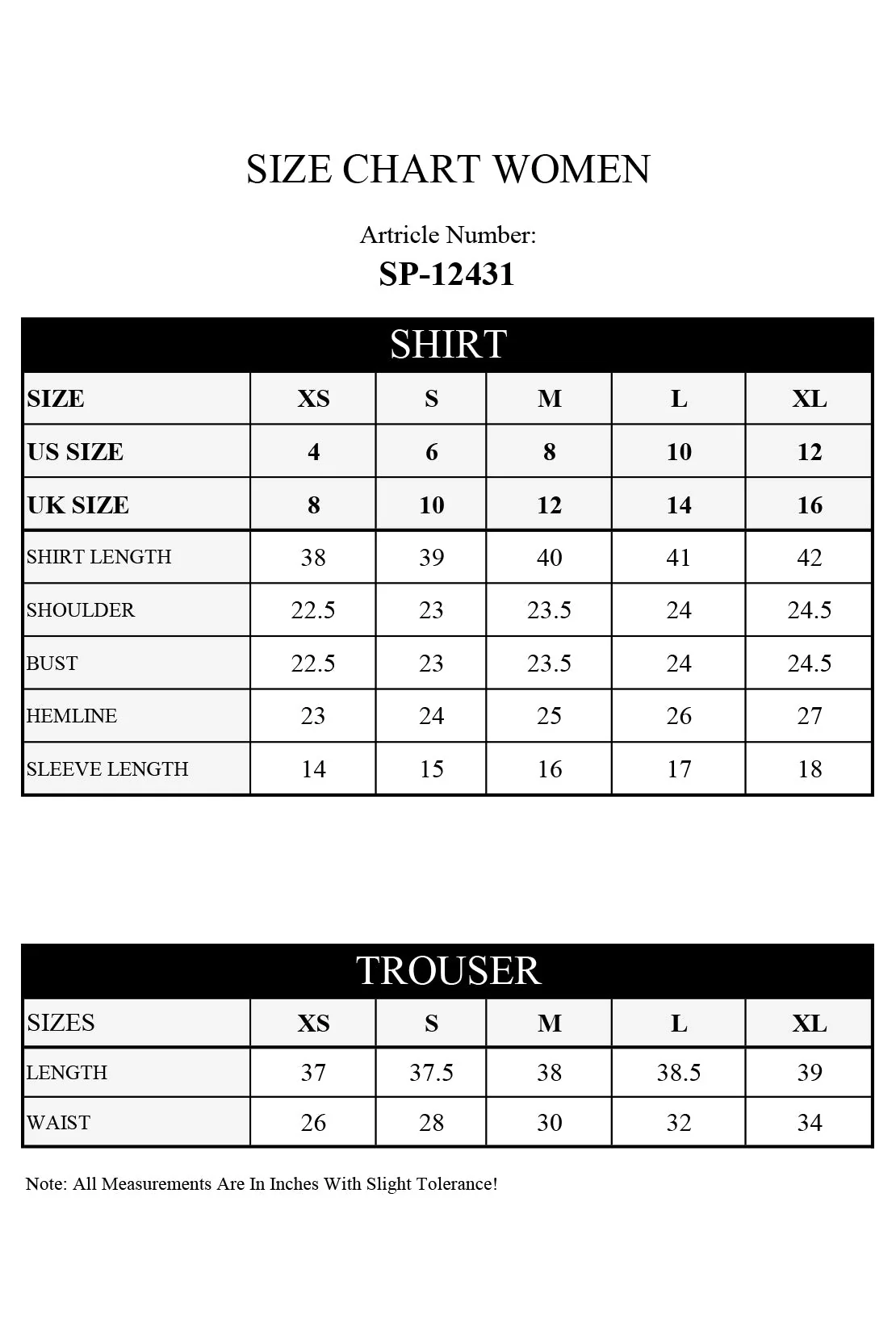 SIZE CHART WOMEN

Artricle Number:
SP-12431

SHIRT

| SIZE | XS | S | M | L | XL |
|---|---|---|---|---|---|
| US SIZE | 4 | 6 | 8 | 10 | 12 |
| UK SIZE | 8 | 10 | 12 | 14 | 16 |
| SHIRT LENGTH | 38 | 39 | 40 | 41 | 42 |
| SHOULDER | 22.5 | 23 | 23.5 | 24 | 24.5 |
| BUST | 22.5 | 23 | 23.5 | 24 | 24.5 |
| HEMLINE | 23 | 24 | 25 | 26 | 27 |
| SLEEVE LENGTH | 14 | 15 | 16 | 17 | 18 |

TROUSER

| SIZES | XS | S | M | L | XL |
|---|---|---|---|---|---|
| LENGTH | 37 | 37.5 | 38 | 38.5 | 39 |
| WAIST | 26 | 28 | 30 | 32 | 34 |

Note: All Measurements Are In Inches With Slight Tolerance!